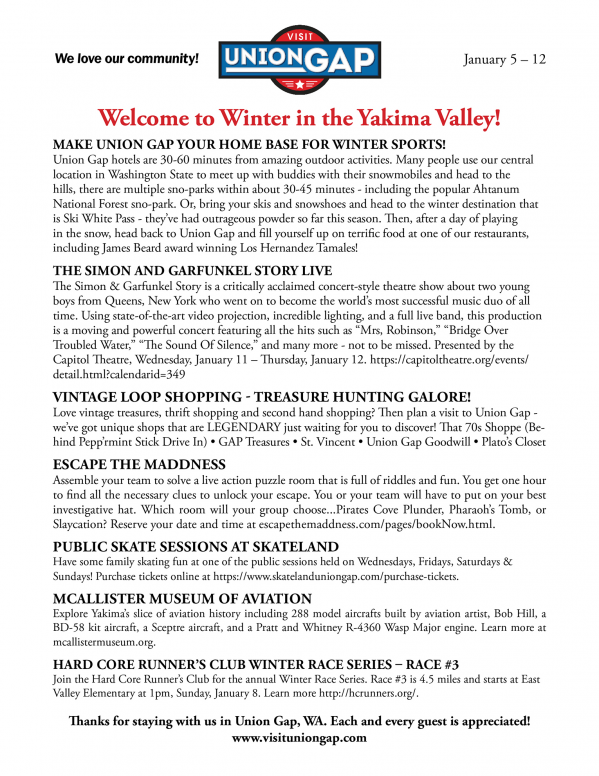 We love our community!

VISIT UNION GAP

January 5 – 12

Welcome to Winter in the Yakima Valley!

MAKE UNION GAP YOUR HOME BASE FOR WINTER SPORTS!
Union Gap hotels are 30-60 minutes from amazing outdoor activities. Many people use our central location in Washington State to meet up with buddies with their snowmobiles and head to the hills, there are multiple sno-parks within about 30-45 minutes - including the popular Ahtanum National Forest sno-park. Or, bring your skis and snowshoes and head to the winter destination that is Ski White Pass - they've had outrageous powder so far this season. Then, after a day of playing in the snow, head back to Union Gap and fill yourself up on terrific food at one of our restaurants, including James Beard award winning Los Hernandez Tamales!

THE SIMON AND GARFUNKEL STORY LIVE
The Simon & Garfunkel Story is a critically acclaimed concert-style theatre show about two young boys from Queens, New York who went on to become the world's most successful music duo of all time. Using state-of-the-art video projection, incredible lighting, and a full live band, this production is a moving and powerful concert featuring all the hits such as "Mrs, Robinson," "Bridge Over Troubled Water," "The Sound Of Silence," and many more - not to be missed. Presented by the Capitol Theatre, Wednesday, January 11 – Thursday, January 12. https://capitoltheatre.org/events/detail.html?calendarid=349

VINTAGE LOOP SHOPPING - TREASURE HUNTING GALORE!
Love vintage treasures, thrift shopping and second hand shopping? Then plan a visit to Union Gap - we've got unique shops that are LEGENDARY just waiting for you to discover! That 70s Shoppe (Behind Pepp'rmint Stick Drive In) • GAP Treasures • St. Vincent • Union Gap Goodwill • Plato's Closet

ESCAPE THE MADDNESS
Assemble your team to solve a live action puzzle room that is full of riddles and fun. You get one hour to find all the necessary clues to unlock your escape. You or your team will have to put on your best investigative hat. Which room will your group choose...Pirates Cove Plunder, Pharaoh's Tomb, or Slaycation? Reserve your date and time at escapethemaddness.com/pages/bookNow.html.

PUBLIC SKATE SESSIONS AT SKATELAND
Have some family skating fun at one of the public sessions held on Wednesdays, Fridays, Saturdays & Sundays! Purchase tickets online at https://www.skatelanduniongap.com/purchase-tickets.

MCALLISTER MUSEUM OF AVIATION
Explore Yakima's slice of aviation history including 288 model aircrafts built by aviation artist, Bob Hill, a BD-58 kit aircraft, a Sceptre aircraft, and a Pratt and Whitney R-4360 Wasp Major engine. Learn more at mcallistermuseum.org.

HARD CORE RUNNER'S CLUB WINTER RACE SERIES – RACE #3
Join the Hard Core Runner's Club for the annual Winter Race Series. Race #3 is 4.5 miles and starts at East Valley Elementary at 1pm, Sunday, January 8. Learn more http://hcrunners.org/.

Thanks for staying with us in Union Gap, WA. Each and every guest is appreciated!
www.visituniongap.com